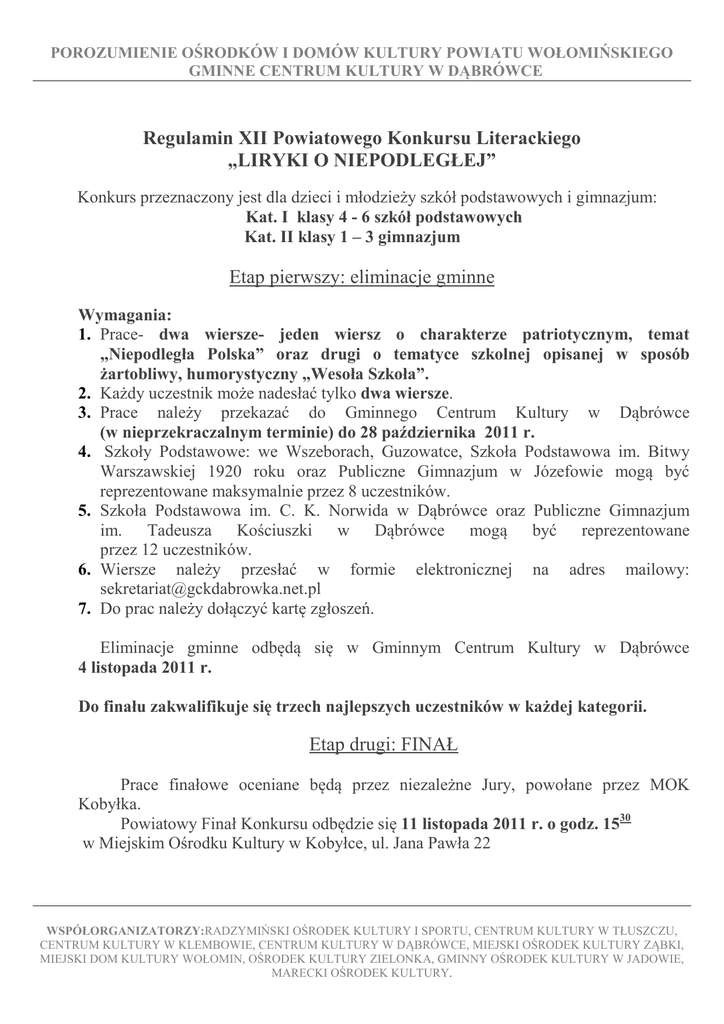 POROZUMIENIE OŚRODKÓW I DOMÓW KULTURY POWIATU WOŁOMIŃSKIEGO
GMINNE CENTRUM KULTURY W DĄBRÓWCE

Regulamin XII Powiatowego Konkursu Literackiego
„LIRYKI O NIEPODLEGŁEJ"

Konkurs przeznaczony jest dla dzieci i młodzieży szkół podstawowych i gimnazjum:
Kat. I klasy 4 - 6 szkół podstawowych
Kat. II klasy 1 – 3 gimnazjum

Etap pierwszy: eliminacje gminne

Wymagania:
1. Prace- dwa wiersze- jeden wiersz o charakterze patriotycznym, temat „Niepodległa Polska" oraz drugi o tematyce szkolnej opisanej w sposób żartobliwy, humorystyczny „Wesoła Szkoła".
2. Każdy uczestnik może nadesłać tylko dwa wiersze.
3. Prace należy przekazać do Gminnego Centrum Kultury w Dąbrówce (w nieprzekraczalnym terminie) do 28 października 2011 r.
4. Szkoły Podstawowe: we Wszeborach, Guzowatce, Szkoła Podstawowa im. Bitwy Warszawskiej 1920 roku oraz Publiczne Gimnazjum w Józefowie mogą być reprezentowane maksymalnie przez 8 uczestników.
5. Szkoła Podstawowa im. C. K. Norwida w Dąbrówce oraz Publiczne Gimnazjum im. Tadeusza Kościuszki w Dąbrówce mogą być reprezentowane przez 12 uczestników.
6. Wiersze należy przesłać w formie elektronicznej na adres mailowy: sekretariat@gckdabrowka.net.pl
7. Do prac należy dołączyć kartę zgłoszeń.

Eliminacje gminne odbędą się w Gminnym Centrum Kultury w Dąbrówce 4 listopada 2011 r.

Do finału zakwalifikuje się trzech najlepszych uczestników w każdej kategorii.

Etap drugi: FINAŁ

Prace finałowe oceniane będą przez niezależne Jury, powołane przez MOK Kobyłka.
Powiatowy Finał Konkursu odbędzie się 11 listopada 2011 r. o godz. $15^{30}$
w Miejskim Ośrodku Kultury w Kobyłce, ul. Jana Pawła 22

WSPÓŁORGANIZATORZY:RADZYMIŃSKI OŚRODEK KULTURY I SPORTU, CENTRUM KULTURY W TŁUSZCZU, CENTRUM KULTURY W KLEMBOWIE, CENTRUM KULTURY W DĄBRÓWCE, MIEJSKI OŚRODEK KULTURY ZĄBKI, MIEJSKI DOM KULTURY WOŁOMIN, OŚRODEK KULTURY ZIELONKA, GMINNY OŚRODEK KULTURY W JADOWIE, MARECKI OŚRODEK KULTURY.